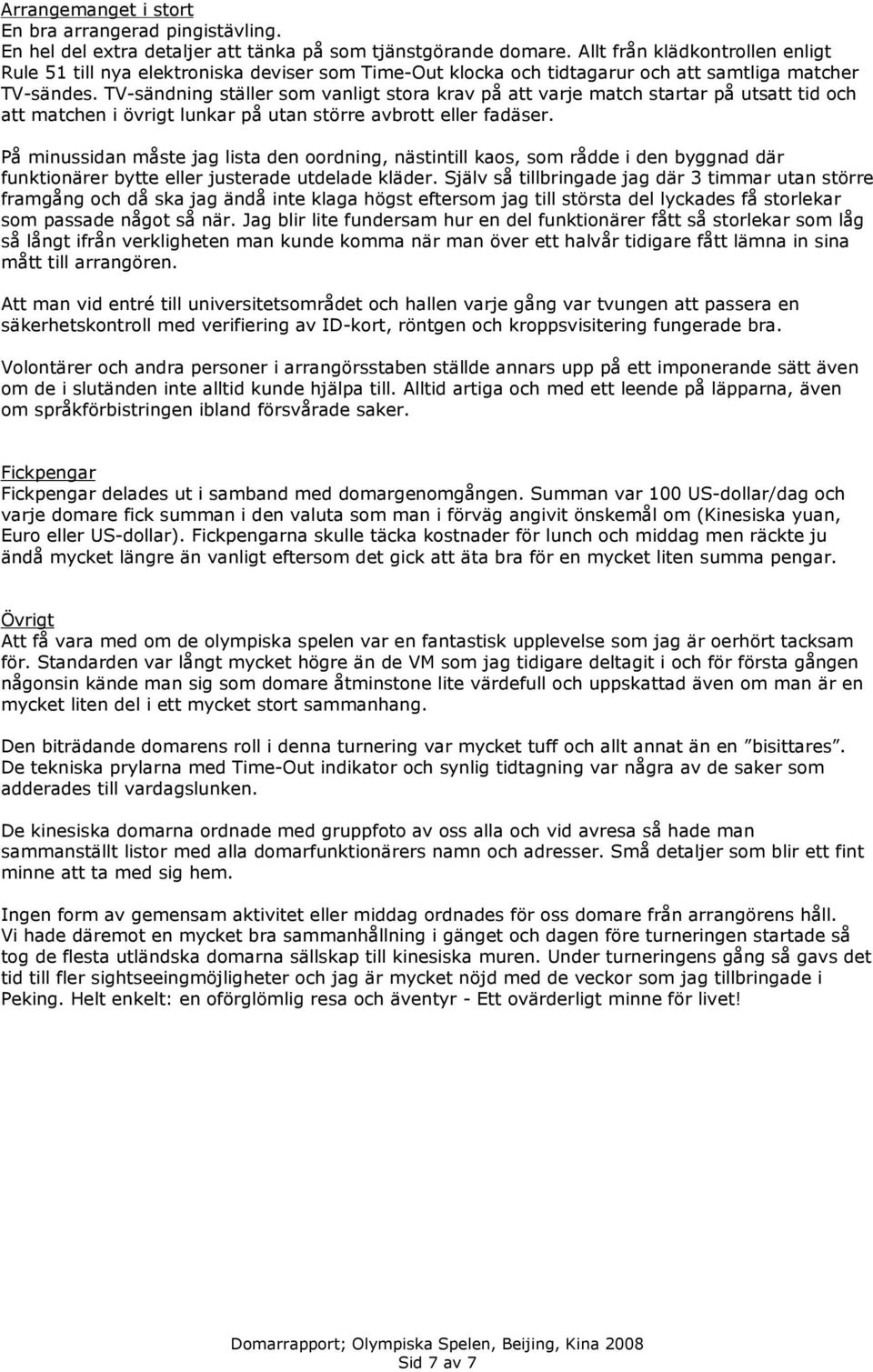 Arrangemanget i stort
En bra arrangerad pingistävling.
En hel del extra detaljer att tänka på som tjänstgörande domare. Allt från klädkontrollen enligt Rule 51 till nya elektroniska deviser som Time-Out klocka och tidtagarur och att samtliga matcher TV-sändes. TV-sändning ställer som vanligt stora krav på att varje match startar på utsatt tid och att matchen i övrigt lunkar på utan större avbrott eller fadäser.

På minussidan måste jag lista den oordning, nästintill kaos, som rådde i den byggnad där funktionärer bytte eller justerade utdelade kläder. Själv så tillbringade jag där 3 timmar utan större framgång och då ska jag ändå inte klaga högst eftersom jag till största del lyckades få storlekar som passade något så när. Jag blir lite fundersam hur en del funktionärer fått så storlekar som låg så långt ifrån verkligheten man kunde komma när man över ett halvår tidigare fått lämna in sina mått till arrangören.

Att man vid entré till universitetsområdet och hallen varje gång var tvungen att passera en säkerhetskontroll med verifiering av ID-kort, röntgen och kroppsvisitering fungerade bra.

Volontärer och andra personer i arrangörsstaben ställde annars upp på ett imponerande sätt även om de i slutänden inte alltid kunde hjälpa till. Alltid artiga och med ett leende på läpparna, även om språkförbistringen ibland försvårade saker.

Fickpengar
Fickpengar delades ut i samband med domargenomgången. Summan var 100 US-dollar/dag och varje domare fick summan i den valuta som man i förväg angivit önskemål om (Kinesiska yuan, Euro eller US-dollar). Fickpengarna skulle täcka kostnader för lunch och middag men räckte ju ändå mycket längre än vanligt eftersom det gick att äta bra för en mycket liten summa pengar.

Övrigt
Att få vara med om de olympiska spelen var en fantastisk upplevelse som jag är oerhört tacksam för. Standarden var långt mycket högre än de VM som jag tidigare deltagit i och för första gången någonsin kände man sig som domare åtminstone lite värdefull och uppskattad även om man är en mycket liten del i ett mycket stort sammanhang.

Den biträdande domarens roll i denna turnering var mycket tuff och allt annat än en ”bisittares”. De tekniska prylarna med Time-Out indikator och synlig tidtagning var några av de saker som adderades till vardagslunken.

De kinesiska domarna ordnade med gruppfoto av oss alla och vid avresa så hade man sammanställt listor med alla domarfunktionärers namn och adresser. Små detaljer som blir ett fint minne att ta med sig hem.

Ingen form av gemensam aktivitet eller middag ordnades för oss domare från arrangörens håll. Vi hade däremot en mycket bra sammanhållning i gänget och dagen före turneringen startade så tog de flesta utländska domarna sällskap till kinesiska muren. Under turneringens gång så gavs det tid till fler sightseeingmöjligheter och jag är mycket nöjd med de veckor som jag tillbringade i Peking. Helt enkelt: en oförglömlig resa och äventyr - Ett ovärderligt minne för livet!

Domarrapport; Olympiska Spelen, Beijing, Kina 2008
Sid 7 av 7